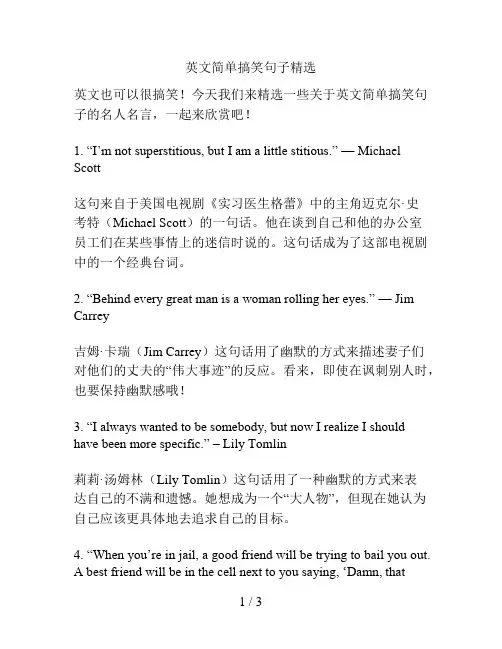 英文简单搞笑句子精选

英文也可以很搞笑！今天我们来精选一些关于英文简单搞笑句子的名人名言，一起来欣赏吧！

1. “I’m not superstitious, but I am a little stitious.” — Michael Scott

这句来自于美国电视剧《实习医生格蕾》中的主角迈克尔·史考特（Michael Scott）的一句话。他在谈到自己和他的办公室员工们在某些事情上的迷信时说的。这句话成为了这部电视剧中的一个经典台词。

2. “Behind every great man is a woman rolling her eyes.” — Jim Carrey

吉姆·卡瑞（Jim Carrey）这句话用了幽默的方式来描述妻子们对他们的丈夫的“伟大事迹”的反应。看来，即使在讽刺别人时，也要保持幽默感哦！

3. “I always wanted to be somebody, but now I realize I should have been more specific.” – Lily Tomlin

莉莉·汤姆林（Lily Tomlin）这句话用了一种幽默的方式来表达自己的不满和遗憾。她想成为一个“大人物”，但现在她认为自己应该更具体地去追求自己的目标。

4. “When you’re in jail, a good friend will be trying to bail you out. A best friend will be in the cell next to you saying, ‘Damn, that

1 / 3